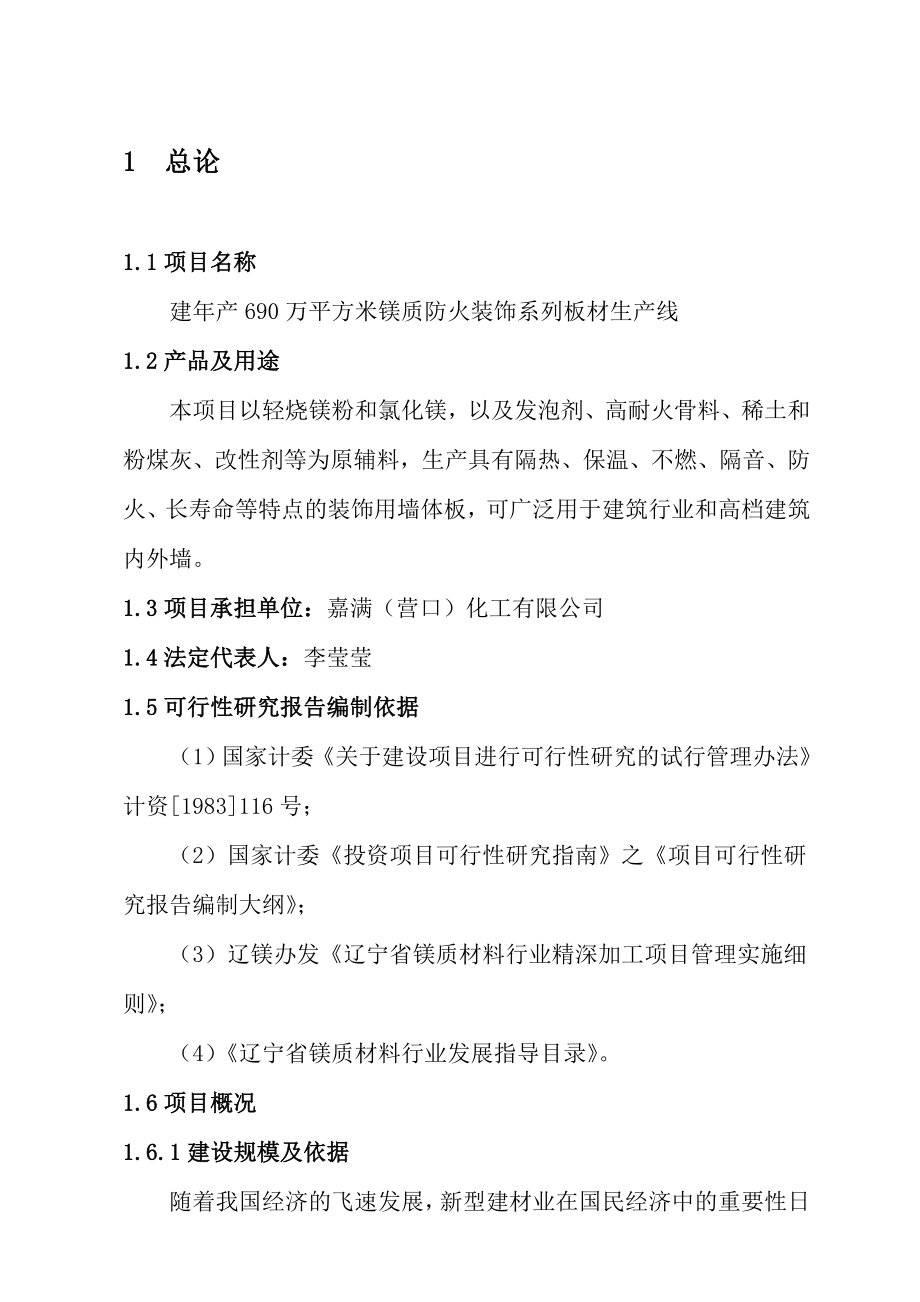 1 总论

1.1 项目名称

建年产 690 万平方米镁质防火装饰系列板材生产线

1.2 产品及用途

本项目以轻烧镁粉和氯化镁，以及发泡剂、高耐火骨料、稀土和粉煤灰、改性剂等为原辅料，生产具有隔热、保温、不燃、隔音、防火、长寿命等特点的装饰用墙体板，可广泛用于建筑行业和高档建筑内外墙。

1.3 项目承担单位：嘉满（营口）化工有限公司

1.4 法定代表人：李莹莹

1.5 可行性研究报告编制依据

（1）国家计委《关于建设项目进行可行性研究的试行管理办法》计资[1983]116 号；

（2）国家计委《投资项目可行性研究指南》之《项目可行性研究报告编制大纲》；

（3）辽镁办发《辽宁省镁质材料行业精深加工项目管理实施细则》；

（4）《辽宁省镁质材料行业发展指导目录》。

1.6 项目概况

1.6.1 建设规模及依据

随着我国经济的飞速发展，新型建材业在国民经济中的重要性日